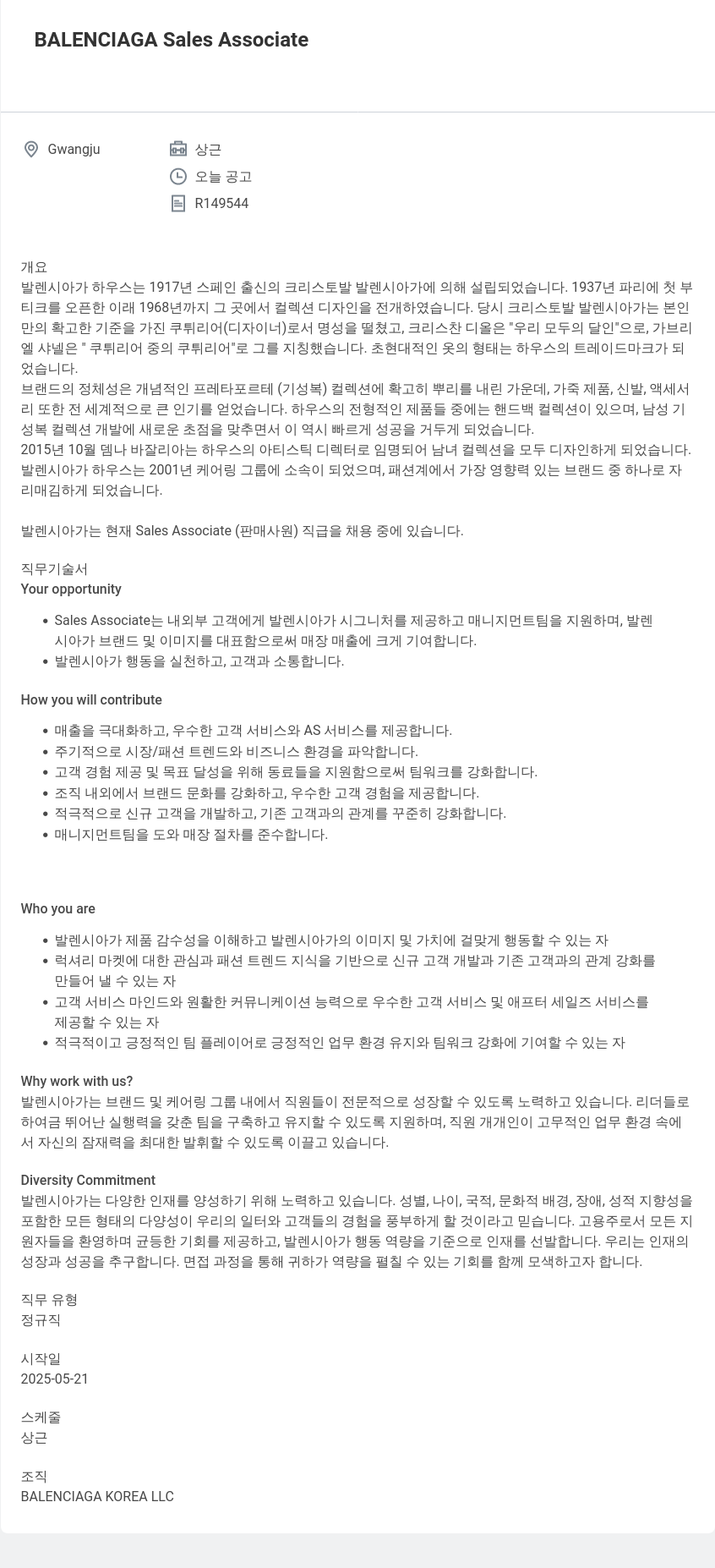 BALENCIAGA Sales Associate

Gwangju

상근

오늘 공고

R149544

개요
발렌시아가 하우스는 1917년 스페인 출신의 크리스토발 발렌시아가에 의해 설립되었습니다. 1937년 파리에 첫 부티크를 오픈한 이래 1968년까지 그 곳에서 컬렉션 디자인을 전개하였습니다. 당시 크리스토발 발렌시아가는 본인만의 확고한 기준을 가진 쿠튀리어(디자이너)로서 명성을 떨쳤고, 크리스찬 디올은 "우리 모두의 달인"으로, 가브리엘 샤넬은 " 쿠튀리어 중의 쿠튀리어"로 그를 지칭했습니다. 초현대적인 옷의 형태는 하우스의 트레이드마크가 되었습니다.
브랜드의 정체성은 개념적인 프레타포르테 (기성복) 컬렉션에 확고히 뿌리를 내린 가운데, 가죽 제품, 신발, 액세서리 또한 전 세계적으로 큰 인기를 얻었습니다. 하우스의 전형적인 제품들 중에는 핸드백 컬렉션이 있으며, 남성 기성복 컬렉션 개발에 새로운 초점을 맞추면서 이 역시 빠르게 성공을 거두게 되었습니다.
2015년 10월 뎀나 바잘리아는 하우스의 아티스틱 디렉터로 임명되어 남녀 컬렉션을 모두 디자인하게 되었습니다.
발렌시아가 하우스는 2001년 케어링 그룹에 소속이 되었으며, 패션계에서 가장 영향력 있는 브랜드 중 하나로 자리매김하게 되었습니다.

발렌시아가는 현재 Sales Associate (판매사원) 직급을 채용 중에 있습니다.

직무기술서
Your opportunity

- Sales Associate는 내외부 고객에게 발렌시아가 시그니처를 제공하고 매니지먼트팀을 지원하며, 발렌시아가 브랜드 및 이미지를 대표함으로써 매장 매출에 크게 기여합니다.
- 발렌시아가 행동을 실천하고, 고객과 소통합니다.

How you will contribute

- 매출을 극대화하고, 우수한 고객 서비스와 AS 서비스를 제공합니다.
- 주기적으로 시장/패션 트렌드와 비즈니스 환경을 파악합니다.
- 고객 경험 제공 및 목표 달성을 위해 동료들을 지원함으로써 팀워크를 강화합니다.
- 조직 내외에서 브랜드 문화를 강화하고, 우수한 고객 경험을 제공합니다.
- 적극적으로 신규 고객을 개발하고, 기존 고객과의 관계를 꾸준히 강화합니다.
- 매니지먼트팀을 도와 매장 절차를 준수합니다.

Who you are

- 발렌시아가 제품 감수성을 이해하고 발렌시아가의 이미지 및 가치에 걸맞게 행동할 수 있는 자
- 럭셔리 마켓에 대한 관심과 패션 트렌드 지식을 기반으로 신규 고객 개발과 기존 고객과의 관계 강화를 만들어 낼 수 있는 자
- 고객 서비스 마인드와 원활한 커뮤니케이션 능력으로 우수한 고객 서비스 및 애프터 세일즈 서비스를 제공할 수 있는 자
- 적극적이고 긍정적인 팀 플레이어로 긍정적인 업무 환경 유지와 팀워크 강화에 기여할 수 있는 자

Why work with us?
발렌시아가는 브랜드 및 케어링 그룹 내에서 직원들이 전문적으로 성장할 수 있도록 노력하고 있습니다. 리더들로 하여금 뛰어난 실행력을 갖춘 팀을 구축하고 유지할 수 있도록 지원하며, 직원 개개인이 고무적인 업무 환경 속에서 자신의 잠재력을 최대한 발휘할 수 있도록 이끌고 있습니다.

Diversity Commitment
발렌시아가는 다양한 인재를 양성하기 위해 노력하고 있습니다. 성별, 나이, 국적, 문화적 배경, 장애, 성적 지향성을 포함한 모든 형태의 다양성이 우리의 일터와 고객들의 경험을 풍부하게 할 것이라고 믿습니다. 고용주로서 모든 지원자들을 환영하며 균등한 기회를 제공하고, 발렌시아가 행동 역량을 기준으로 인재를 선발합니다. 우리는 인재의 성장과 성공을 추구합니다. 면접 과정을 통해 귀하가 역량을 펼칠 수 있는 기회를 함께 모색하고자 합니다.

직무 유형
정규직

시작일
2025-05-21

스케줄
상근

조직
BALENCIAGA KOREA LLC